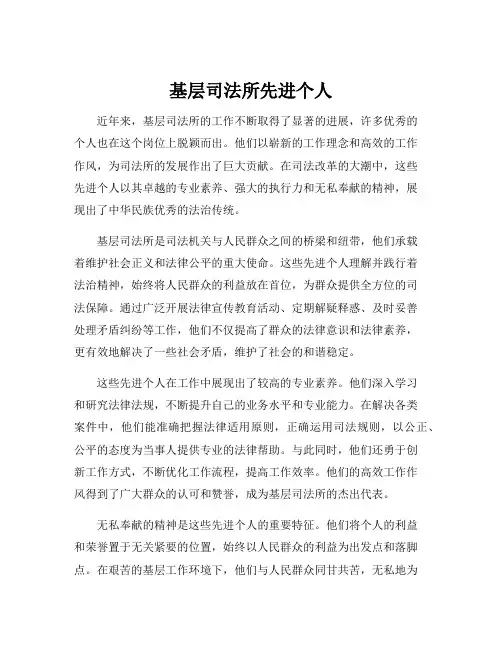 基层司法所先进个人

近年来，基层司法所的工作不断取得了显著的进展，许多优秀的个人也在这个岗位上脱颖而出。他们以崭新的工作理念和高效的工作作风，为司法所的发展作出了巨大贡献。在司法改革的大潮中，这些先进个人以其卓越的专业素养、强大的执行力和无私奉献的精神，展现出了中华民族优秀的法治传统。

基层司法所是司法机关与人民群众之间的桥梁和纽带，他们承载着维护社会正义和法律公平的重大使命。这些先进个人理解并践行着法治精神，始终将人民群众的利益放在首位，为群众提供全方位的司法保障。通过广泛开展法律宣传教育活动、定期解疑释惑、及时妥善处理矛盾纠纷等工作，他们不仅提高了群众的法律意识和法律素养，更有效地解决了一些社会矛盾，维护了社会的和谐稳定。

这些先进个人在工作中展现出了较高的专业素养。他们深入学习和研究法律法规，不断提升自己的业务水平和专业能力。在解决各类案件中，他们能准确把握法律适用原则，正确运用司法规则，以公正、公平的态度为当事人提供专业的法律帮助。与此同时，他们还勇于创新工作方式，不断优化工作流程，提高工作效率。他们的高效工作作风得到了广大群众的认可和赞誉，成为基层司法所的杰出代表。

无私奉献的精神是这些先进个人的重要特征。他们将个人的利益和荣誉置于无关紧要的位置，始终以人民群众的利益为出发点和落脚点。在艰苦的基层工作环境下，他们与人民群众同甘共苦，无私地为